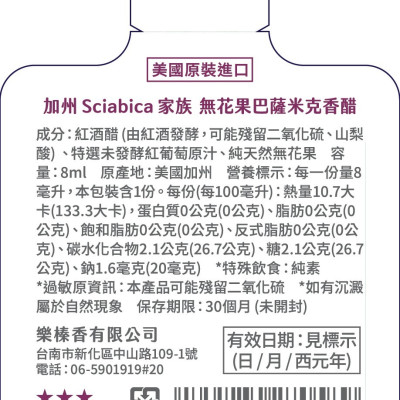 美國原裝進口

加州 Sciabica 家族 無花果巴薩米克香醋

成分：紅酒醋 (由紅酒發酵，可能殘留二氧化硫、山梨酸) 、特選未發酵紅葡萄原汁、純天然無花果　容量：8ml　原產地：美國加州　營養標示：每一份量8毫升，本包裝含1份。每份(每100毫升)：熱量10.7大卡(133.3大卡)，蛋白質0公克(0公克)、脂肪0公克(0公克)、飽和脂肪0公克(0公克)、反式脂肪0公克(0公克)、碳水化合物2.1公克(26.7公克)、糖2.1公克(26.7公克)、鈉1.6毫克(20毫克)　*特殊飲食：純素 *過敏原資訊：本產品可能殘留二氧化硫　*如有沉澱屬於自然現象　保存期限：30個月 (未開封)

樂榛香有限公司
台南市新化區中山路109-1號
電話：06-5901919#20

有效日期：見標示
(日 / 月 / 西元年)